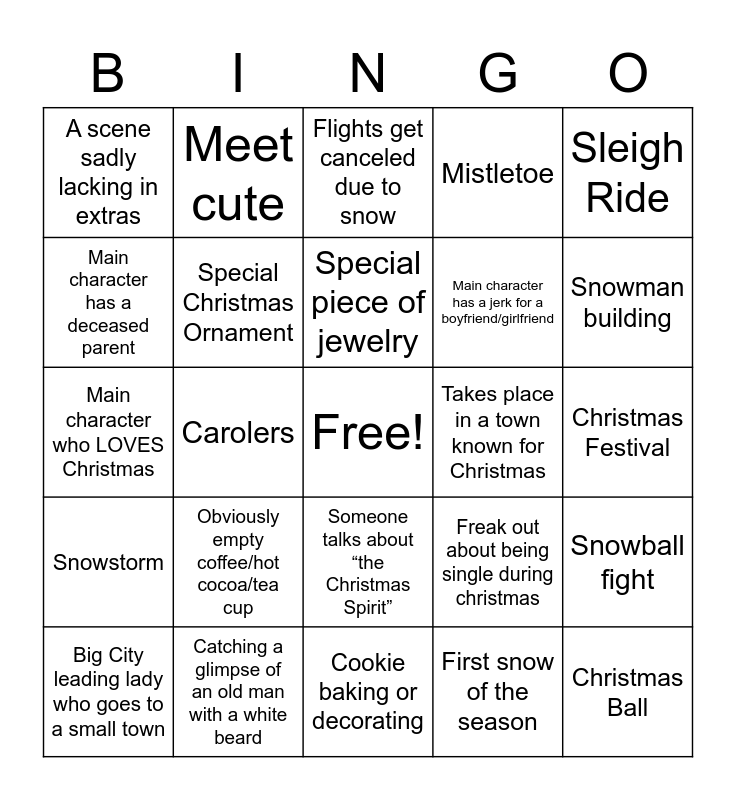 | B | I | N | G | O |
|---|---|---|---|---|
| A scene sadly lacking in extras | Meet cute | Flights get canceled due to snow | Mistletoe | Sleigh Ride |
| Main character has a deceased parent | Special Christmas Ornament | Special piece of jewelry | Main character has a jerk for a boyfriend/girlfriend | Snowman building |
| Main character who LOVES Christmas | Carolers | Free! | Takes place in a town known for Christmas | Christmas Festival |
| Snowstorm | Obviously empty coffee/hot cocoa/tea cup | Someone talks about “the Christmas Spirit” | Freak out about being single during christmas | Snowball fight |
| Big City leading lady who goes to a small town | Catching a glimpse of an old man with a white beard | Cookie baking or decorating | First snow of the season | Christmas Ball |